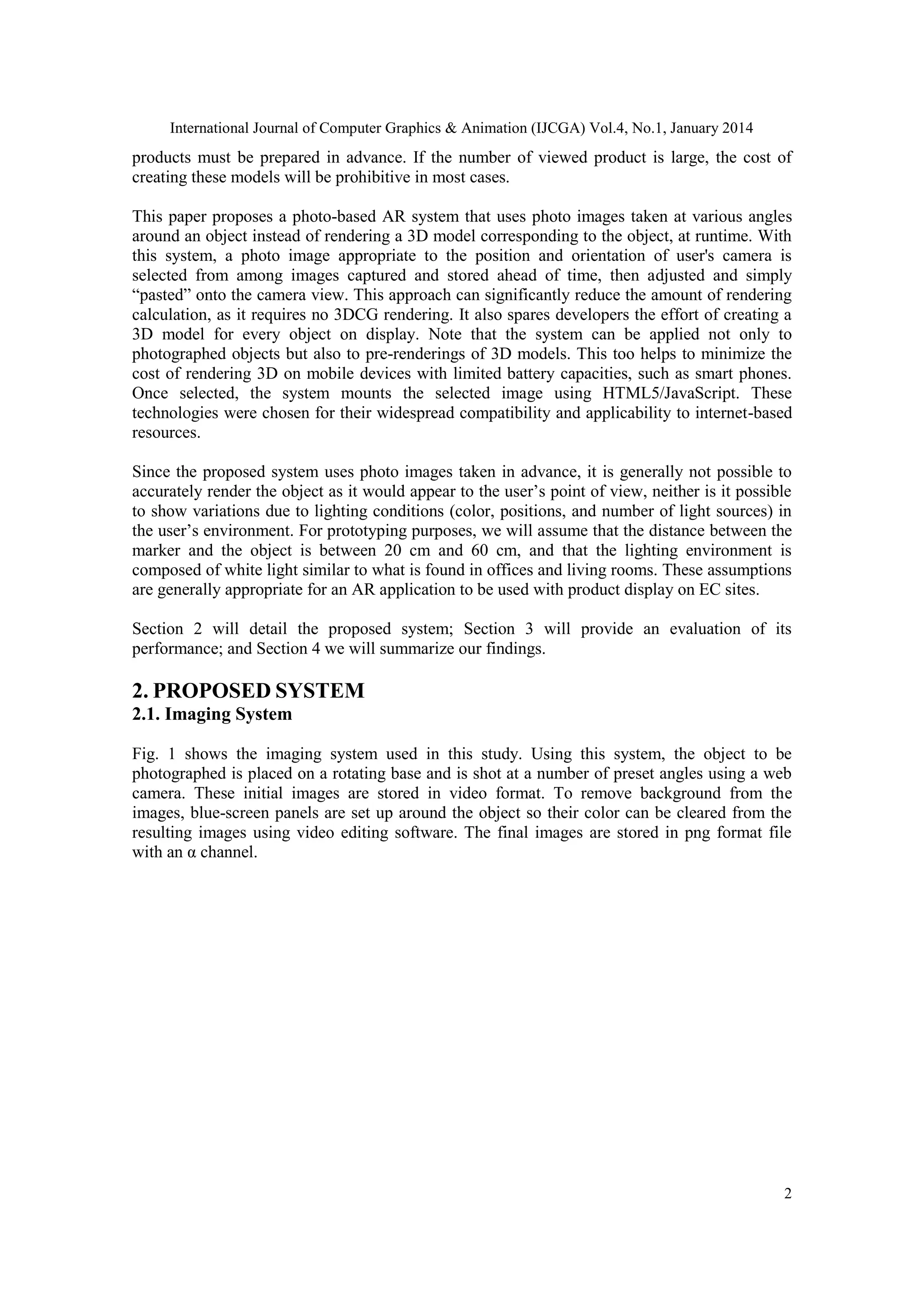 International Journal of Computer Graphics & Animation (IJCGA) Vol.4, No.1, January 2014

products must be prepared in advance. If the number of viewed product is large, the cost of creating these models will be prohibitive in most cases.

This paper proposes a photo-based AR system that uses photo images taken at various angles around an object instead of rendering a 3D model corresponding to the object, at runtime. With this system, a photo image appropriate to the position and orientation of user's camera is selected from among images captured and stored ahead of time, then adjusted and simply “pasted” onto the camera view. This approach can significantly reduce the amount of rendering calculation, as it requires no 3DCG rendering. It also spares developers the effort of creating a 3D model for every object on display. Note that the system can be applied not only to photographed objects but also to pre-renderings of 3D models. This too helps to minimize the cost of rendering 3D on mobile devices with limited battery capacities, such as smart phones. Once selected, the system mounts the selected image using HTML5/JavaScript. These technologies were chosen for their widespread compatibility and applicability to internet-based resources.

Since the proposed system uses photo images taken in advance, it is generally not possible to accurately render the object as it would appear to the user’s point of view, neither is it possible to show variations due to lighting conditions (color, positions, and number of light sources) in the user’s environment. For prototyping purposes, we will assume that the distance between the marker and the object is between 20 cm and 60 cm, and that the lighting environment is composed of white light similar to what is found in offices and living rooms. These assumptions are generally appropriate for an AR application to be used with product display on EC sites.

Section 2 will detail the proposed system; Section 3 will provide an evaluation of its performance; and Section 4 we will summarize our findings.

2. PROPOSED SYSTEM
2.1. Imaging System

Fig. 1 shows the imaging system used in this study. Using this system, the object to be photographed is placed on a rotating base and is shot at a number of preset angles using a web camera. These initial images are stored in video format. To remove background from the images, blue-screen panels are set up around the object so their color can be cleared from the resulting images using video editing software. The final images are stored in png format file with an α channel.

2